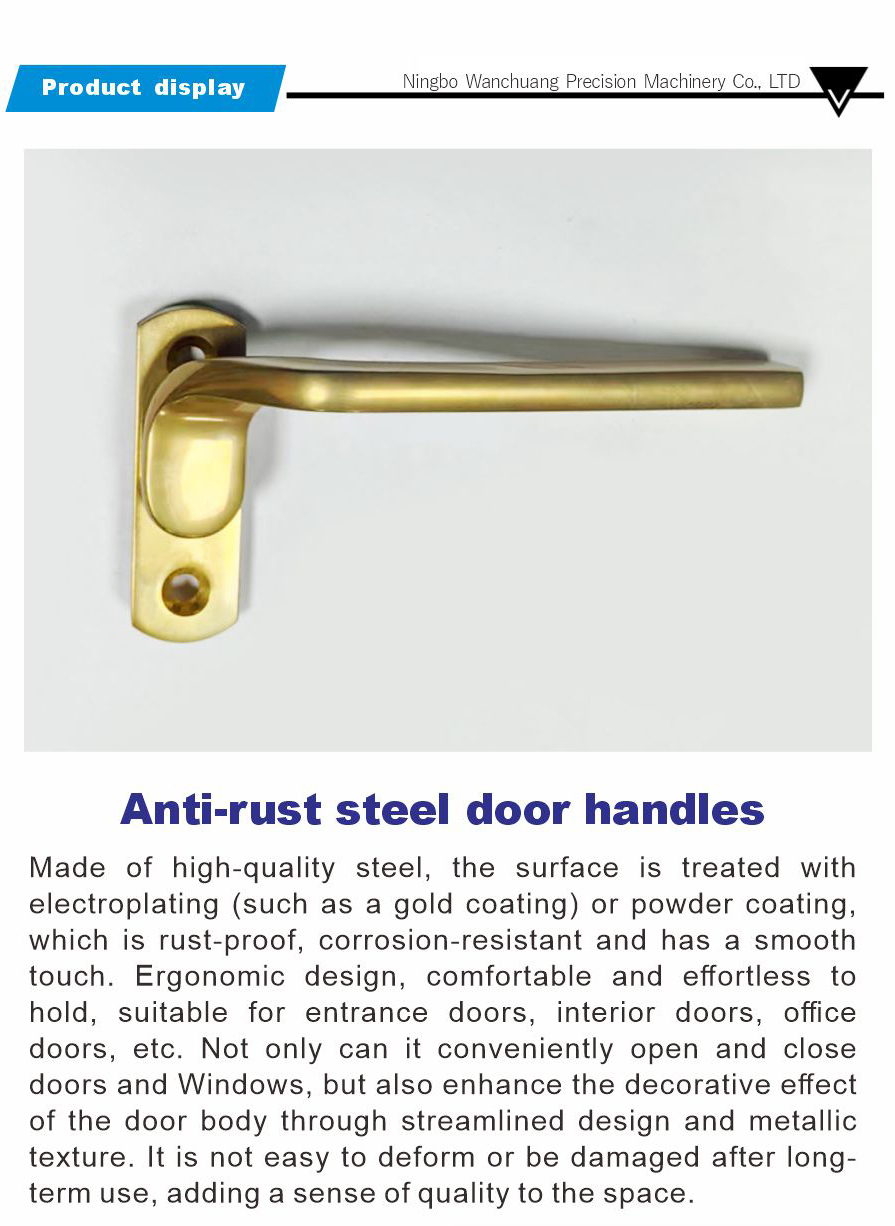 Product display

Ningbo Wanchuang Precision Machinery Co., LTD

Anti-rust steel door handles

Made of high-quality steel, the surface is treated with electroplating (such as a gold coating) or powder coating, which is rust-proof, corrosion-resistant and has a smooth touch. Ergonomic design, comfortable and effortless to hold, suitable for entrance doors, interior doors, office doors, etc. Not only can it conveniently open and close doors and Windows, but also enhance the decorative effect of the door body through streamlined design and metallic texture. It is not easy to deform or be damaged after long-term use, adding a sense of quality to the space.